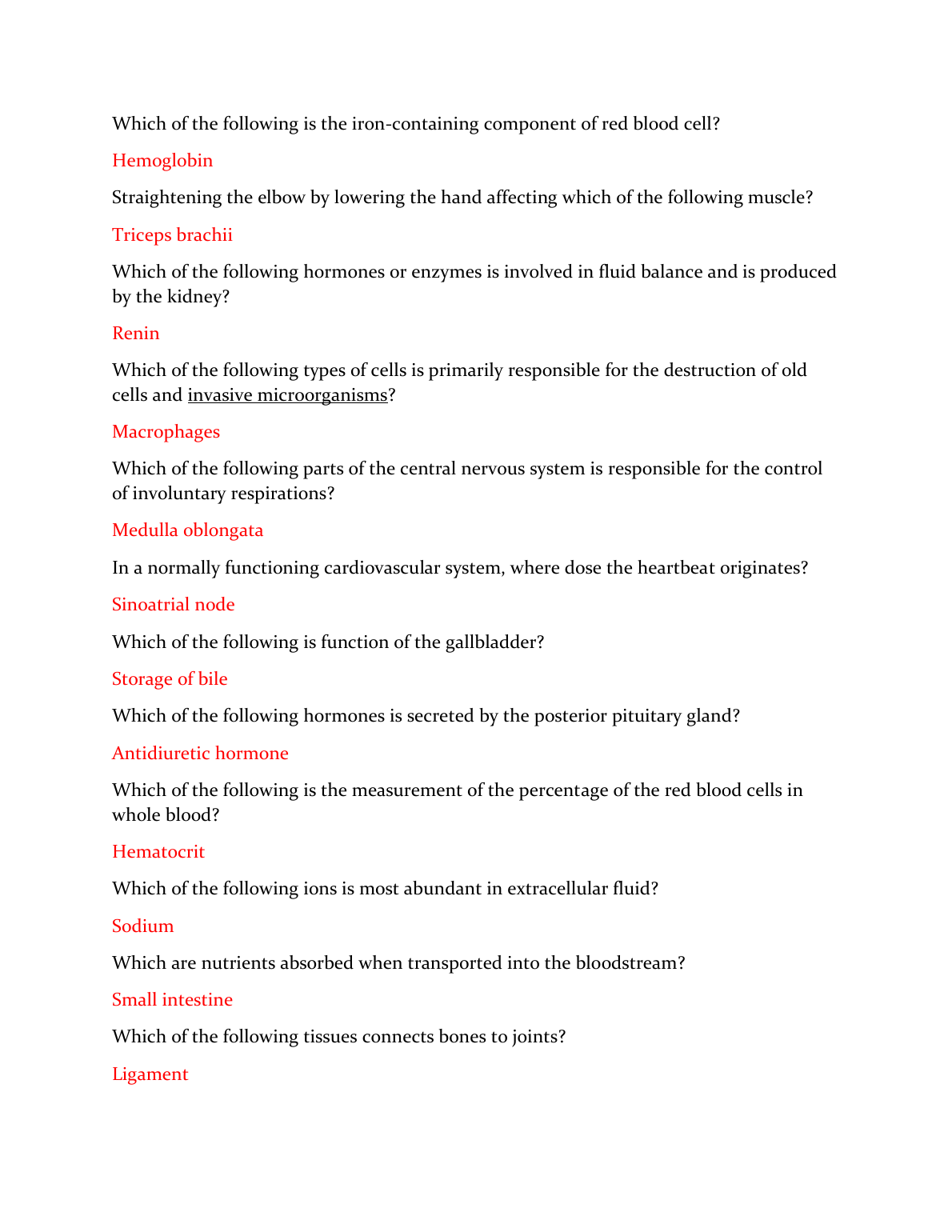 Which of the following is the iron-containing component of red blood cell?

Hemoglobin

Straightening the elbow by lowering the hand affecting which of the following muscle?

Triceps brachii

Which of the following hormones or enzymes is involved in fluid balance and is produced by the kidney?

Renin

Which of the following types of cells is primarily responsible for the destruction of old cells and invasive microorganisms?

Macrophages

Which of the following parts of the central nervous system is responsible for the control of involuntary respirations?

Medulla oblongata

In a normally functioning cardiovascular system, where dose the heartbeat originates?

Sinoatrial node

Which of the following is function of the gallbladder?

Storage of bile

Which of the following hormones is secreted by the posterior pituitary gland?

Antidiuretic hormone

Which of the following is the measurement of the percentage of the red blood cells in whole blood?

Hematocrit

Which of the following ions is most abundant in extracellular fluid?

Sodium

Which are nutrients absorbed when transported into the bloodstream?

Small intestine

Which of the following tissues connects bones to joints?

Ligament